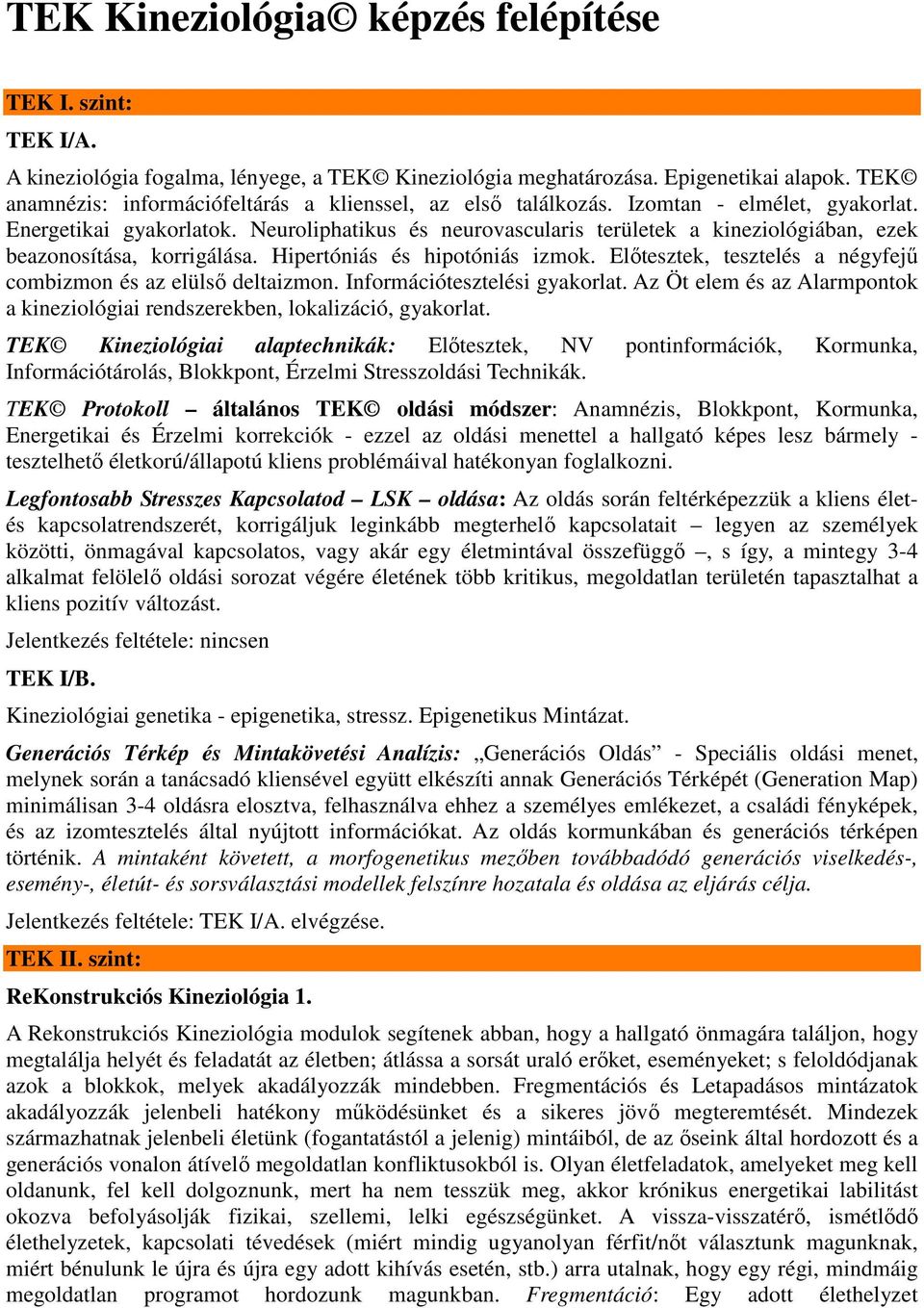 TEK Kineziológia© képzés felépítése

TEK I. szint:

TEK I/A.

A kineziológia fogalma, lényege, a TEK© Kineziológia meghatározása. Epigenetikai alapok. TEK© anamnézis: információfeltárás a klienssel, az első találkozás. Izomtan - elmélet, gyakorlat. Energetikai gyakorlatok. Neuroliphatikus és neurovascularis területek a kineziológiában, ezek beazonosítása, korrigálása. Hipertóniás és hipotóniás izmok. Előtesztek, tesztelés a négyfejű combizmon és az elülső deltaizmon. Információtesztelési gyakorlat. Az Öt elem és az Alarmpontok a kineziológiai rendszerekben, lokalizáció, gyakorlat.

TEK© Kineziológiai alaptechnikák: Előtesztek, NV pontinformációk, Kormunka, Információtárolás, Blokkpont, Érzelmi Stresszoldási Technikák.

TEK© Protokoll – általános TEK© oldási módszer: Anamnézis, Blokkpont, Kormunka, Energetikai és Érzelmi korrekciók - ezzel az oldási menettel a hallgató képes lesz bármely - tesztelhető életkorú/állapotú kliens problémáival hatékonyan foglalkozni.

Legfontosabb Stresszes Kapcsolatod – LSK – oldása: Az oldás során feltérképezzük a kliens élet- és kapcsolatrendszerét, korrigáljuk leginkább megterhelő kapcsolatait – legyen az személyek közötti, önmagával kapcsolatos, vagy akár egy életmintával összefüggő –, s így, a mintegy 3-4 alkalmat felölelő oldási sorozat végére életének több kritikus, megoldatlan területén tapasztalhat a kliens pozitív változást.

Jelentkezés feltétele: nincsen

TEK I/B.

Kineziológiai genetika - epigenetika, stressz. Epigenetikus Mintázat.

Generációs Térkép és Mintakövetési Analízis: „Generációs Oldás” - Speciális oldási menet, melynek során a tanácsadó kliensével együtt elkészíti annak Generációs Térképét (Generation Map) minimálisan 3-4 oldásra elosztva, felhasználva ehhez a személyes emlékezet, a családi fényképek, és az izomtesztelés által nyújtott információkat. Az oldás kormunkában és generációs térképen történik. A mintaként követett, a morfogenetikus mezőben továbbadódó generációs viselkedés-, esemény-, életút- és sorsválasztási modellek felszínre hozatala és oldása az eljárás célja.

Jelentkezés feltétele: TEK I/A. elvégzése.

TEK II. szint:

ReKonstrukciós Kineziológia 1.

A Rekonstrukciós Kineziológia modulok segítenek abban, hogy a hallgató önmagára találjon, hogy megtalálja helyét és feladatát az életben; átlássa a sorsát uraló erőket, eseményeket; s feloldódjanak azok a blokkok, melyek akadályozzák mindebben. Fregmentációs és Letapadásos mintázatok akadályozzák jelenbeli hatékony működésünket és a sikeres jövő megteremtését. Mindezek származhatnak jelenbeli életünk (fogantatástól a jelenig) mintáiból, de az őseink által hordozott és a generációs vonalon átívelő megoldatlan konfliktusokból is. Olyan életfeladatok, amelyeket meg kell oldanunk, fel kell dolgoznunk, mert ha nem tesszük meg, akkor krónikus energetikai labilitást okozva befolyásolják fizikai, szellemi, lelki egészségünket. A vissza-visszatérő, ismétlődő élethelyzetek, kapcsolati tévedések (miért mindig ugyanolyan férfit/nőt választunk magunknak, miért bénulunk le újra és újra egy adott kihívás esetén, stb.) arra utalnak, hogy egy régi, mindmáig megoldatlan programot hordozunk magunkban. Fregmentáció: Egy adott élethelyzet